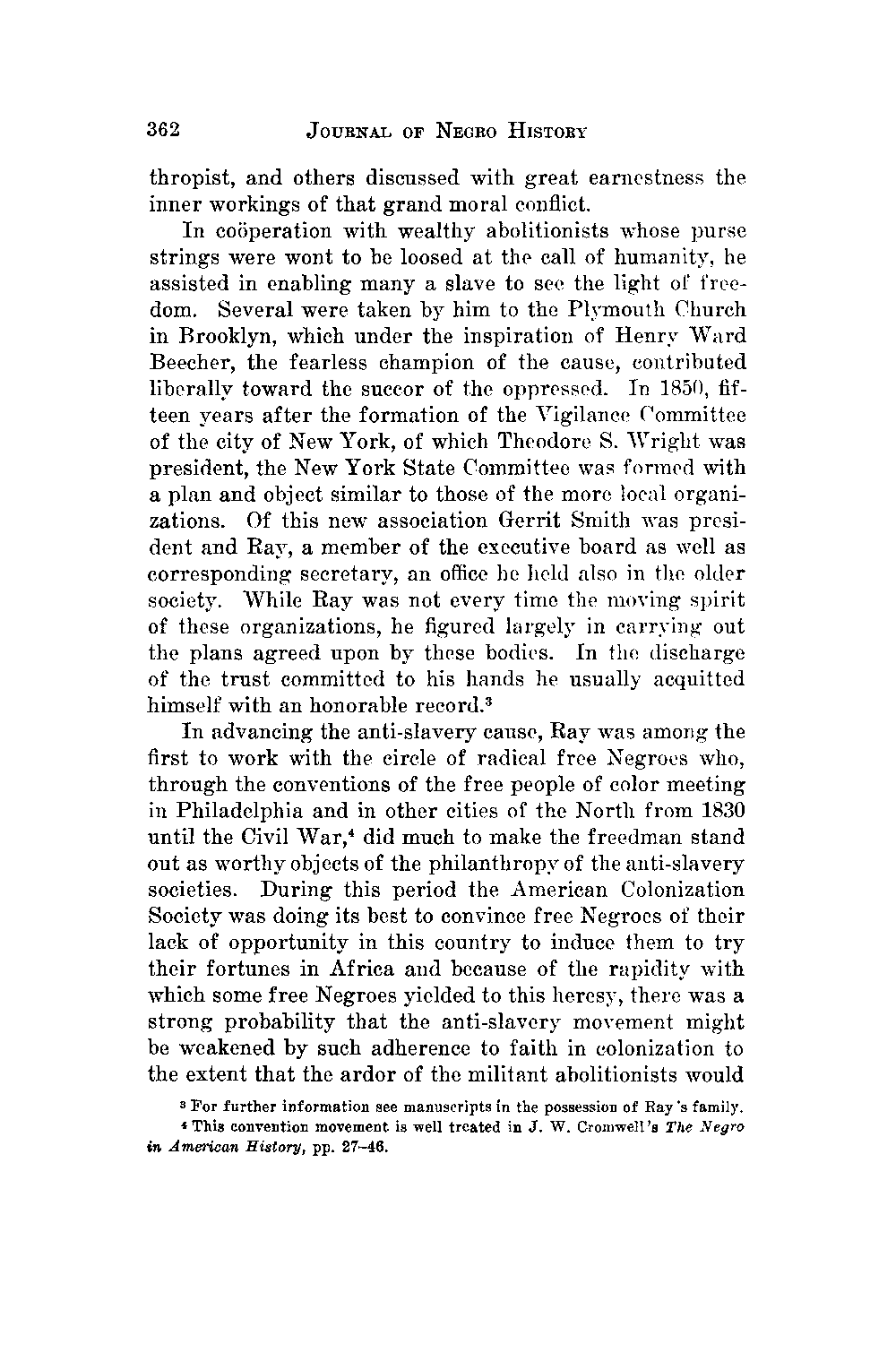 362 JOURNAL OF NEGRO HISTORY

thropist, and others discussed with great earnestness the inner workings of that grand moral conflict.

In coöperation with wealthy abolitionists whose purse strings were wont to be loosed at the call of humanity, he assisted in enabling many a slave to see the light of freedom. Several were taken by him to the Plymouth Church in Brooklyn, which under the inspiration of Henry Ward Beecher, the fearless champion of the cause, contributed liberally toward the succor of the oppressed. In 1850, fifteen years after the formation of the Vigilance Committee of the city of New York, of which Theodore S. Wright was president, the New York State Committee was formed with a plan and object similar to those of the more local organizations. Of this new association Gerrit Smith was president and Ray, a member of the executive board as well as corresponding secretary, an office he held also in the older society. While Ray was not every time the moving spirit of these organizations, he figured largely in carrying out the plans agreed upon by these bodies. In the discharge of the trust committed to his hands he usually acquitted himself with an honorable record.$^3$

In advancing the anti-slavery cause, Ray was among the first to work with the circle of radical free Negroes who, through the conventions of the free people of color meeting in Philadelphia and in other cities of the North from 1830 until the Civil War,$^4$ did much to make the freedman stand out as worthy objects of the philanthropy of the anti-slavery societies. During this period the American Colonization Society was doing its best to convince free Negroes of their lack of opportunity in this country to induce them to try their fortunes in Africa and because of the rapidity with which some free Negroes yielded to this heresy, there was a strong probability that the anti-slavery movement might be weakened by such adherence to faith in colonization to the extent that the ardor of the militant abolitionists would

$^3$ For further information see manuscripts in the possession of Ray's family.

$^4$ This convention movement is well treated in J. W. Cromwell's The Negro in American History, pp. 27–46.